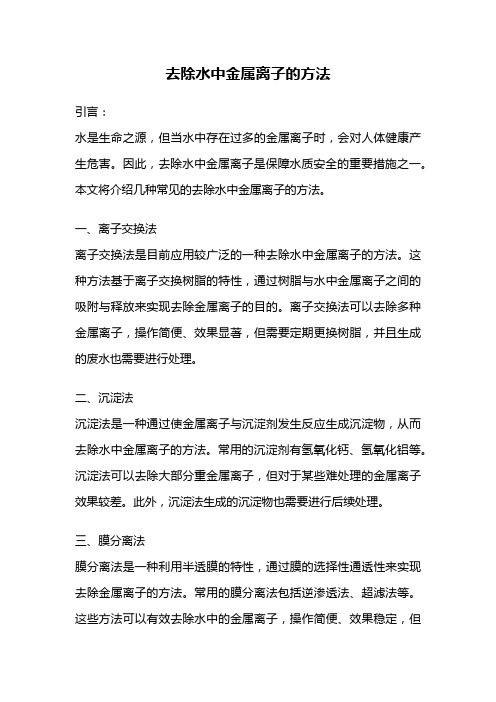 去除水中金属离子的方法

引言：

水是生命之源，但当水中存在过多的金属离子时，会对人体健康产生危害。因此，去除水中金属离子是保障水质安全的重要措施之一。本文将介绍几种常见的去除水中金属离子的方法。

一、离子交换法

离子交换法是目前应用较广泛的一种去除水中金属离子的方法。这种方法基于离子交换树脂的特性，通过树脂与水中金属离子之间的吸附与释放来实现去除金属离子的目的。离子交换法可以去除多种金属离子，操作简便、效果显著，但需要定期更换树脂，并且生成的废水也需要进行处理。

二、沉淀法

沉淀法是一种通过使金属离子与沉淀剂发生反应生成沉淀物，从而去除水中金属离子的方法。常用的沉淀剂有氢氧化钙、氢氧化铝等。沉淀法可以去除大部分重金属离子，但对于某些难处理的金属离子效果较差。此外，沉淀法生成的沉淀物也需要进行后续处理。

三、膜分离法

膜分离法是一种利用半透膜的特性，通过膜的选择性通透性来实现去除金属离子的方法。常用的膜分离法包括逆渗透法、超滤法等。这些方法可以有效去除水中的金属离子，操作简便、效果稳定，但